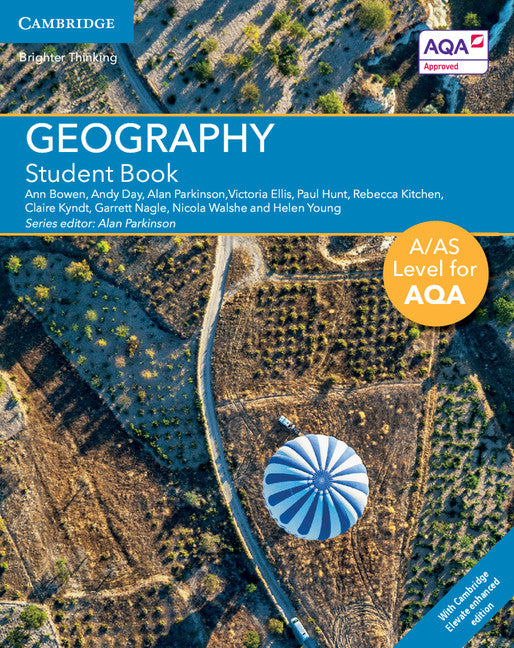 CAMBRIDGE

Brighter Thinking

AQA Approved

GEOGRAPHY

Student Book

Ann Bowen, Andy Day, Alan Parkinson,Victoria Ellis, Paul Hunt, Rebecca Kitchen, Claire Kyndt, Garrett Nagle, Nicola Walshe and Helen Young

Series editor: Alan Parkinson

A/AS Level for AQA

With Cambridge Elevate enhanced edition